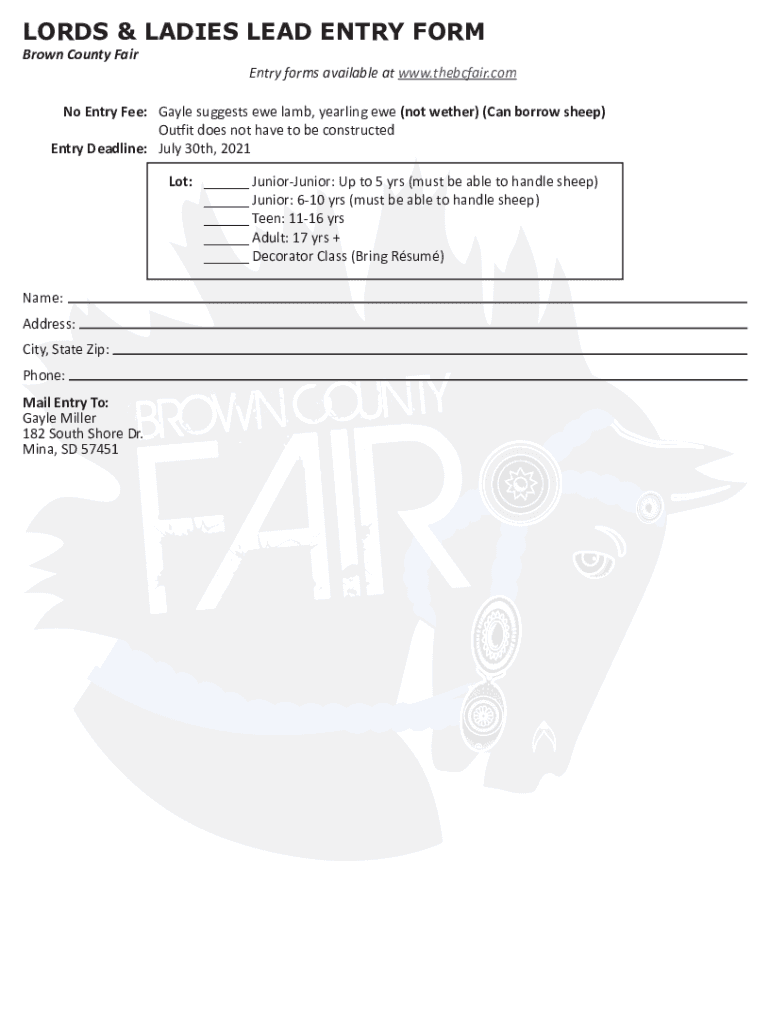 LORDS & LADIES LEAD ENTRY FORM
Brown County Fair

Entry forms available at www.thebcfair.com

No Entry Fee: Gayle suggests ewe lamb, yearling ewe (not wether) (Can borrow sheep)
Outfit does not have to be constructed
Entry Deadline: July 30th, 2021

Lot: ______ Junior-Junior: Up to 5 yrs (must be able to handle sheep)
______ Junior: 6-10 yrs (must be able to handle sheep)
______ Teen: 11-16 yrs
______ Adult: 17 yrs +
______ Decorator Class (Bring Résumé)

Name: ______
Address: ______
City, State Zip: ______
Phone: ______

Mail Entry To:
Gayle Miller
182 South Shore Dr.
Mina, SD 57451

BROWN COUNTY FAIR